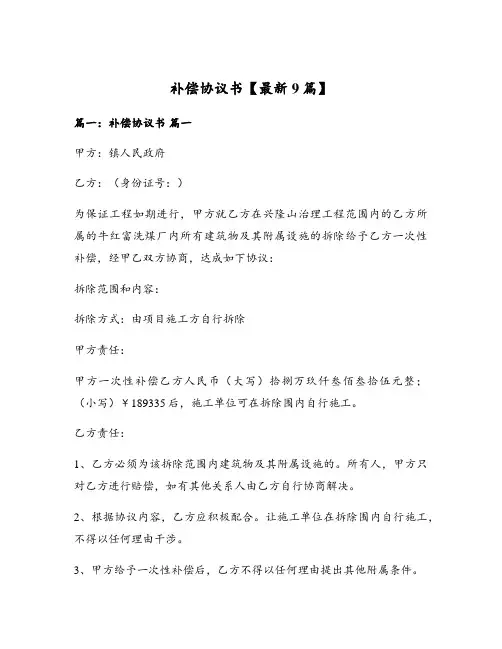 补偿协议书【最新9篇】

篇一：补偿协议书 篇一

甲方：镇人民政府

乙方：（身份证号：）

为保证工程如期进行，甲方就乙方在兴隆山治理工程范围内的乙方所属的牛红富洗煤厂内所有建筑物及其附属设施的拆除给予乙方一次性补偿，经甲乙双方协商，达成如下协议：

拆除范围和内容：

拆除方式：由项目施工方自行拆除

甲方责任：

甲方一次性补偿乙方人民币（大写）拾捌万玖仟叁佰叁拾伍元整；（小写）￥189335后，施工单位可在拆除围内自行施工。

乙方责任：

1、乙方必须为该拆除范围内建筑物及其附属设施的。所有人，甲方只对乙方进行赔偿，如有其他关系人由乙方自行协商解决。

2、根据协议内容，乙方应积极配合。让施工单位在拆除围内自行施工，不得以任何理由干涉。

3、甲方给予一次性补偿后，乙方不得以任何理由提出其他附属条件。